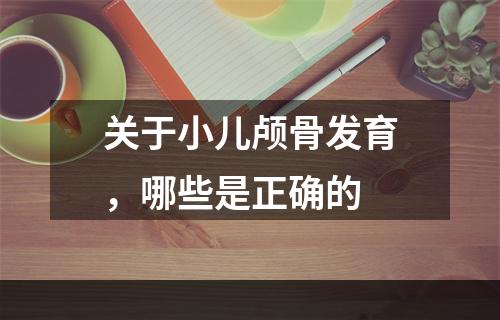 关于小儿颅骨发育，哪些是正确的